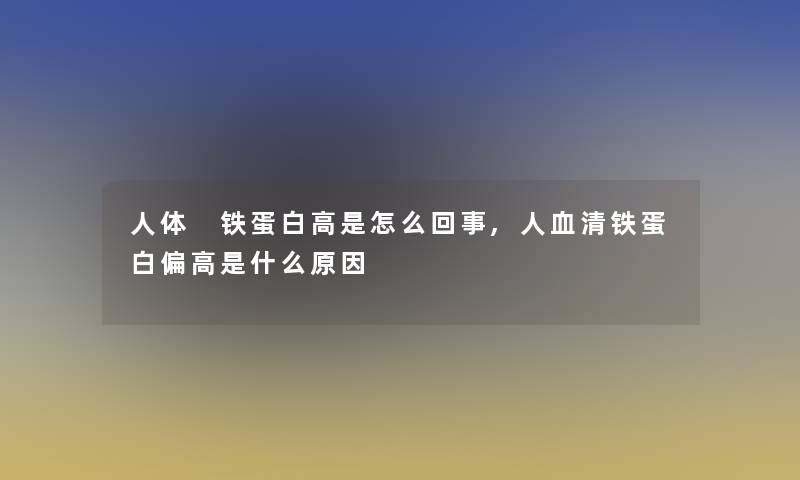 人体 铁蛋白高是怎么回事，人血清铁蛋白偏高是什么原因